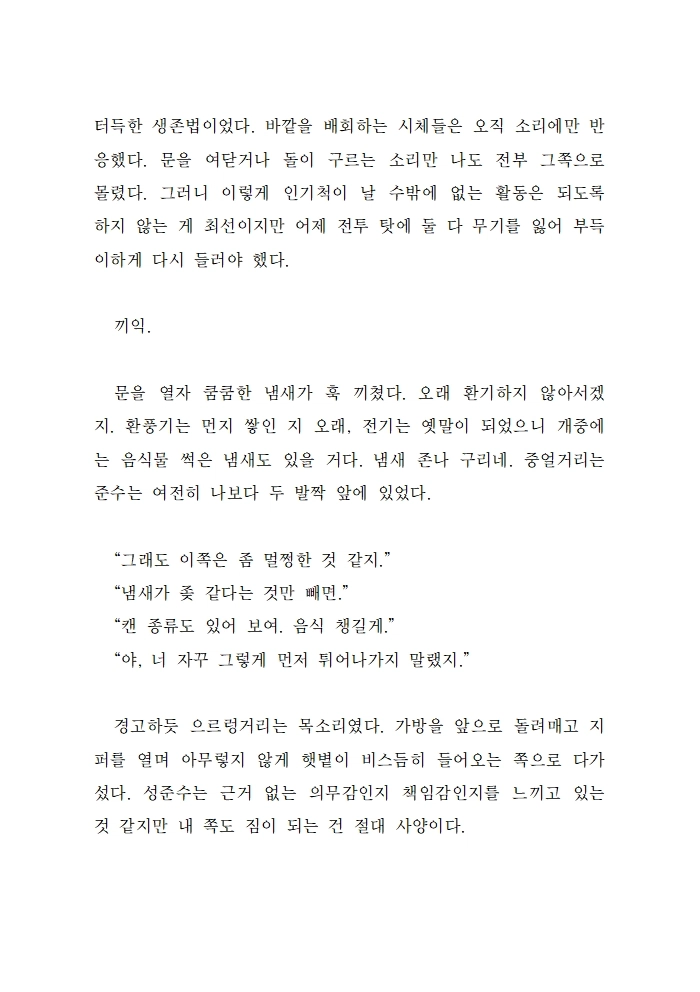 터득한 생존법이었다. 바깥을 배회하는 시체들은 오직 소리에만 반응했다. 문을 여닫거나 돌이 구르는 소리만 나도 전부 그쪽으로 몰렸다. 그러니 이렇게 인기척이 날 수밖에 없는 활동은 되도록 하지 않는 게 최선이지만 어제 전투 탓에 둘 다 무기를 잃어 부득이하게 다시 들러야 했다.

끼익.

문을 열자 쿰쿰한 냄새가 훅 끼쳤다. 오래 환기하지 않아서겠지. 환풍기는 먼지 쌓인 지 오래, 전기는 옛말이 되었으니 개중에는 음식물 썩은 냄새도 있을 거다. 냄새 존나 구리네. 중얼거리는 준수는 여전히 나보다 두 발짝 앞에 있었다.

“그래도 이쪽은 좀 멀쩡한 것 같지.”
“냄새가 좆 같다는 것만 빼면.”
“캔 종류도 있어 보여. 음식 챙길게.”
“야, 너 자꾸 그렇게 먼저 튀어나가지 말랬지.”

경고하듯 으르렁거리는 목소리였다. 가방을 앞으로 돌려매고 지퍼를 열며 아무렇지 않게 햇볕이 비스듬히 들어오는 쪽으로 다가섰다. 성준수는 근거 없는 의무감인지 책임감인지를 느끼고 있는 것 같지만 내 쪽도 짐이 되는 건 절대 사양이다.